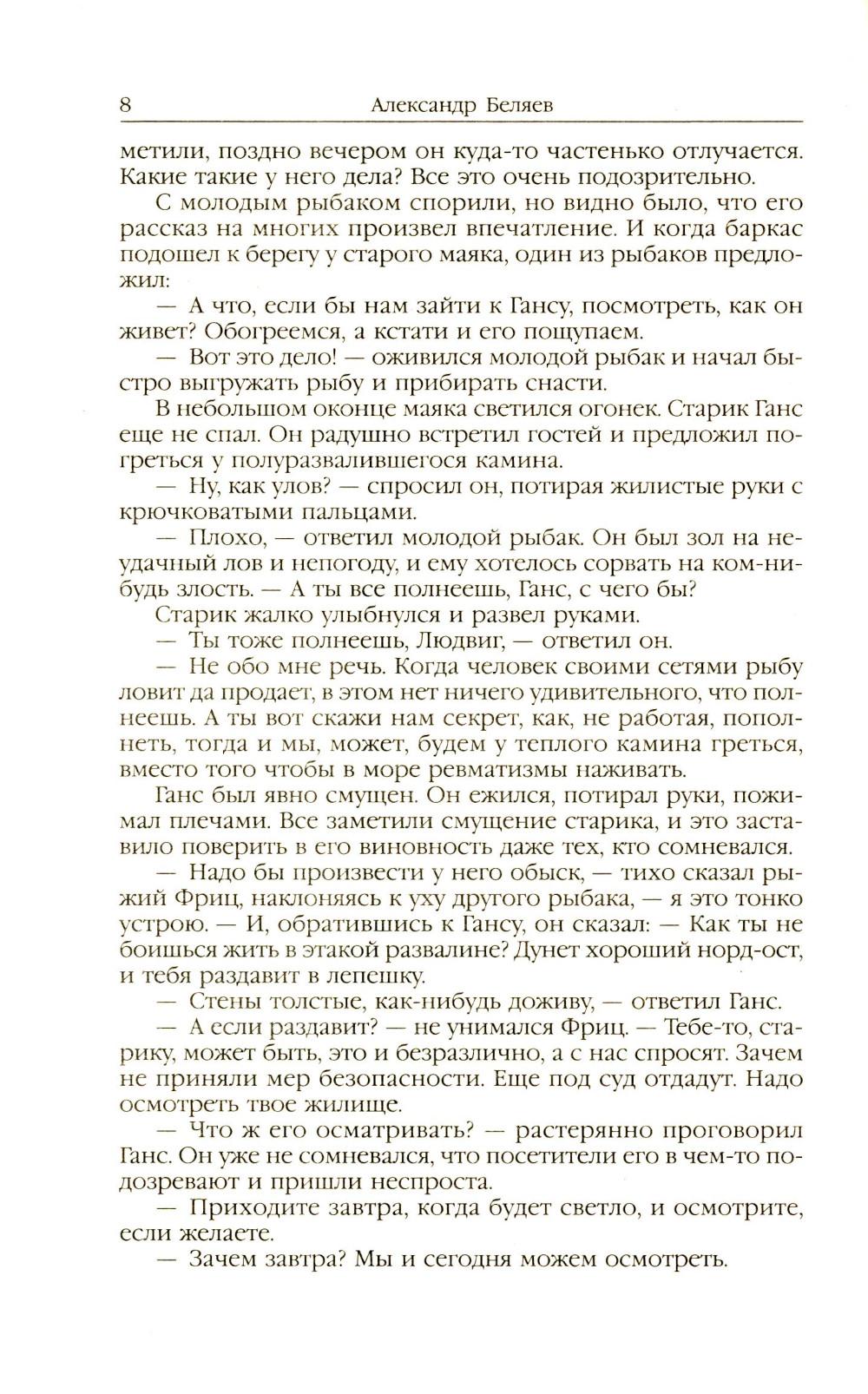 8 Александр Беляев

метили, поздно вечером он куда-то частенько отлучается. Какие такие у него дела? Все это очень подозрительно.

С молодым рыбаком спорили, но видно было, что его рассказ на многих произвел впечатление. И когда баркас подошел к берегу у старого маяка, один из рыбаков предложил:

— А что, если бы нам зайти к Гансу, посмотреть, как он живет? Обогреемся, а кстати и его пощупаем.

— Вот это дело! — оживился молодой рыбак и начал быстро выгружать рыбу и прибирать снасти.

В небольшом оконце маяка светился огонек. Старик Ганс еще не спал. Он радушно встретил гостей и предложил погреться у полуразвалившегося камина.

— Ну, как улов? — спросил он, потирая жилистые руки с крючковатыми пальцами.

— Плохо, — ответил молодой рыбак. Он был зол на неудачный лов и непогоду, и ему хотелось сорвать на ком-нибудь злость. — А ты все полнеешь, Ганс, с чего бы?

Старик жалко улыбнулся и развел руками.

— Ты тоже полнеешь, Людвиг, — ответил он.

— Не обо мне речь. Когда человек своими сетями рыбу ловит да продает, в этом нет ничего удивительного, что полнеешь. А ты вот скажи нам секрет, как, не работая, пополнеть, тогда и мы, может, будем у теплого камина греться, вместо того чтобы в море ревматизмы наживать.

Ганс был явно смущен. Он ежился, потирал руки, пожимал плечами. Все заметили смущение старика, и это заставило поверить в его виновность даже тех, кто сомневался.

— Надо бы произвести у него обыск, — тихо сказал рыжий Фриц, наклоняясь к уху другого рыбака, — я это тонко устрою. — И, обратившись к Гансу, он сказал: — Как ты не боишься жить в этакой развалине? Дунет хороший норд-ост, и тебя раздавит в лепешку.

— Стены толстые, как-нибудь доживу, — ответил Ганс.

— А если раздавит? — не унимался Фриц. — Тебе-то, старику, может быть, это и безразлично, а с нас спросят. Зачем не приняли мер безопасности. Еще под суд отдадут. Надо осмотреть твое жилище.

— Что ж его осматривать? — растерянно проговорил Ганс. Он уже не сомневался, что посетители его в чем-то подозревают и пришли неспроста.

— Приходите завтра, когда будет светло, и осмотрите, если желаете.

— Зачем завтра? Мы и сегодня можем осмотреть.